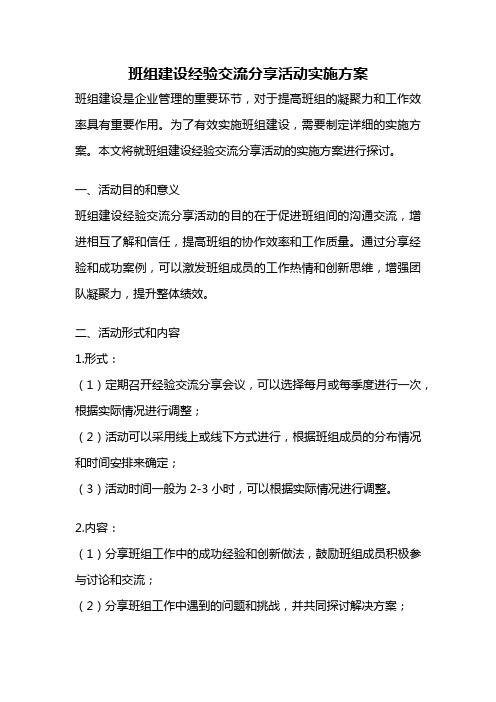 班组建设经验交流分享活动实施方案

班组建设是企业管理的重要环节，对于提高班组的凝聚力和工作效率具有重要作用。为了有效实施班组建设，需要制定详细的实施方案。本文将就班组建设经验交流分享活动的实施方案进行探讨。

一、活动目的和意义

班组建设经验交流分享活动的目的在于促进班组间的沟通交流，增进相互了解和信任，提高班组的协作效率和工作质量。通过分享经验和成功案例，可以激发班组成员的工作热情和创新思维，增强团队凝聚力，提升整体绩效。

二、活动形式和内容

1.形式：

（1）定期召开经验交流分享会议，可以选择每月或每季度进行一次，根据实际情况进行调整；

（2）活动可以采用线上或线下方式进行，根据班组成员的分布情况和时间安排来确定；

（3）活动时间一般为 2-3 小时，可以根据实际情况进行调整。

2.内容：

（1）分享班组工作中的成功经验和创新做法，鼓励班组成员积极参与讨论和交流；

（2）分享班组工作中遇到的问题和挑战，并共同探讨解决方案；